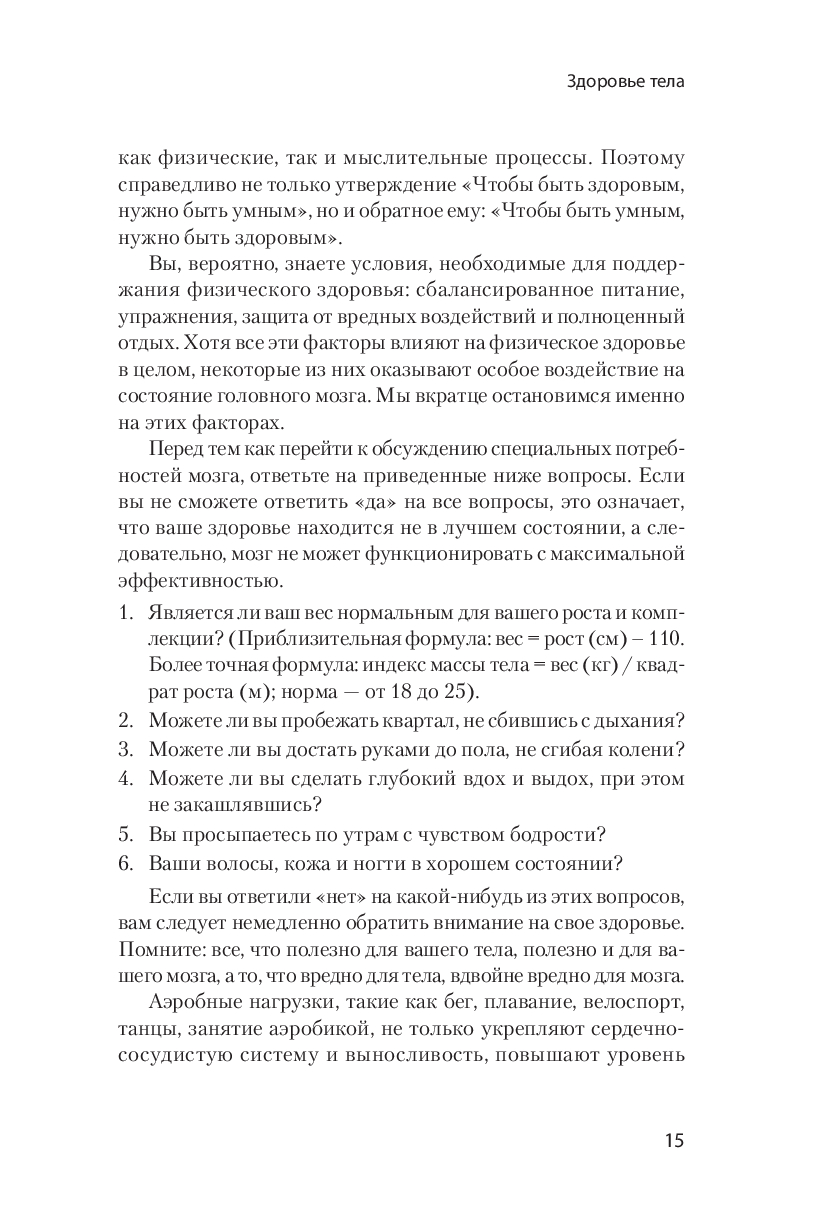 Здоровье тела

как физические, так и мыслительные процессы. Поэтому справедливо не только утверждение «Чтобы быть здоровым, нужно быть умным», но и обратное ему: «Чтобы быть умным, нужно быть здоровым».

Вы, вероятно, знаете условия, необходимые для поддержания физического здоровья: сбалансированное питание, упражнения, защита от вредных воздействий и полноценный отдых. Хотя все эти факторы влияют на физическое здоровье в целом, некоторые из них оказывают особое воздействие на состояние головного мозга. Мы вкратце остановимся именно на этих факторах.

Перед тем как перейти к обсуждению специальных потребностей мозга, ответьте на приведенные ниже вопросы. Если вы не сможете ответить «да» на все вопросы, это означает, что ваше здоровье находится не в лучшем состоянии, а следовательно, мозг не может функционировать с максимальной эффективностью.

1. Является ли ваш вес нормальным для вашего роста и комплекции? (Приблизительная формула: вес = рост (см) – 110. Более точная формула: индекс массы тела = вес (кг) / квадрат роста (м); норма — от 18 до 25).
2. Можете ли вы пробежать квартал, не сбившись с дыхания?
3. Можете ли вы достать руками до пола, не сгибая колени?
4. Можете ли вы сделать глубокий вдох и выдох, при этом не закашлявшись?
5. Вы просыпаетесь по утрам с чувством бодрости?
6. Ваши волосы, кожа и ногти в хорошем состоянии?

Если вы ответили «нет» на какой-нибудь из этих вопросов, вам следует немедленно обратить внимание на свое здоровье. Помните: все, что полезно для вашего тела, полезно и для вашего мозга, а то, что вредно для тела, вдвойне вредно для мозга.

Аэробные нагрузки, такие как бег, плавание, велоспорт, танцы, занятие аэробикой, не только укрепляют сердечно-сосудистую систему и выносливость, повышают уровень

15